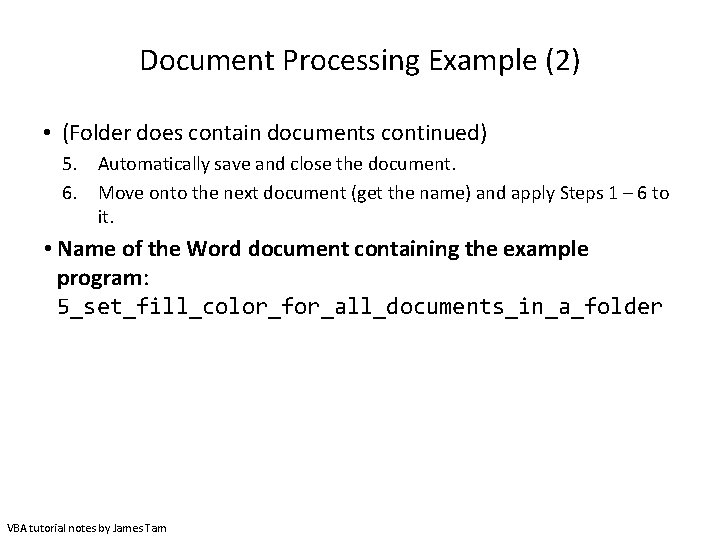 Document Processing Example (2)

• (Folder does contain documents continued)

5. Automatically save and close the document.

6. Move onto the next document (get the name) and apply Steps 1 – 6 to it.

• Name of the Word document containing the example program: 5_set_fill_color_for_all_documents_in_a_folder

VBA tutorial notes by James Tam